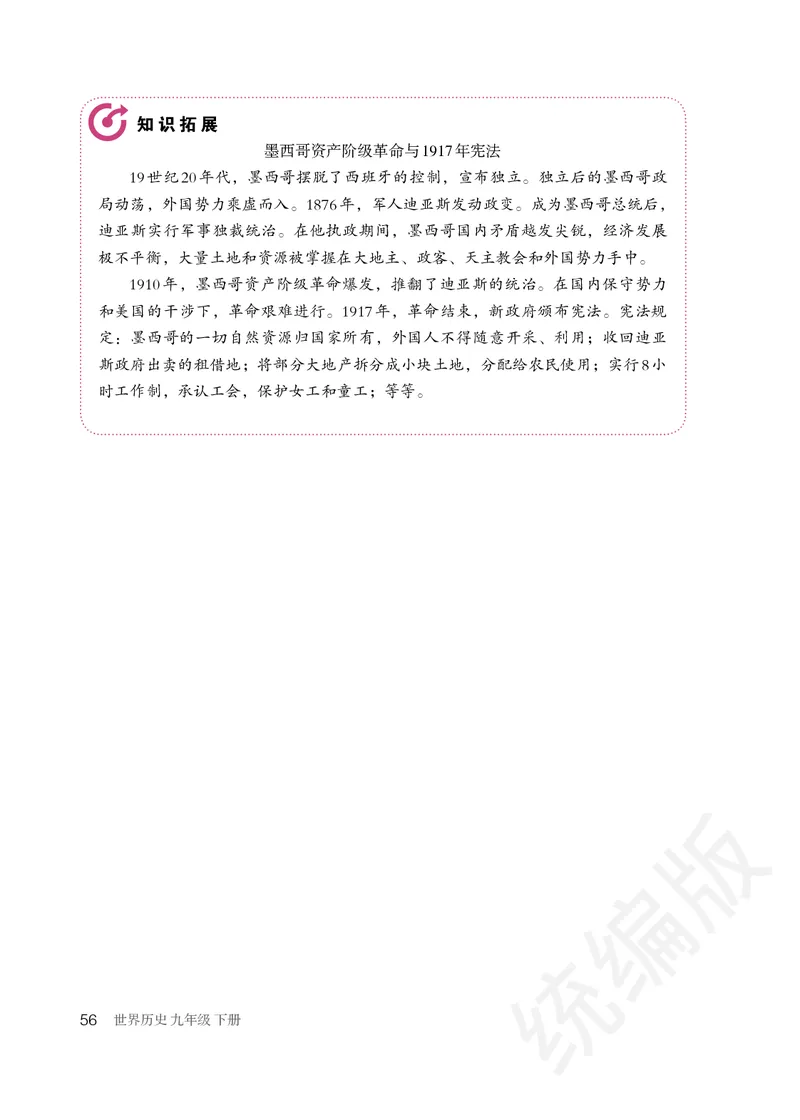 知识拓展

墨西哥资产阶级革命与1917年宪法

19世纪20年代，墨西哥摆脱了西班牙的控制，宣布独立。独立后的墨西哥政局动荡，外国势力乘虚而入。1876年，军人迪亚斯发动政变。成为墨西哥总统后，迪亚斯实行军事独裁统治。在他执政期间，墨西哥国内矛盾越发尖锐，经济发展极不平衡，大量土地和资源被掌握在大地主、政客、天主教会和外国势力手中。

1910年，墨西哥资产阶级革命爆发，推翻了迪亚斯的统治。在国内保守势力和美国的干涉下，革命艰难进行。1917年，革命结束，新政府颁布宪法。宪法规定：墨西哥的一切自然资源归国家所有，外国人不得随意开采、利用；收回迪亚斯政府出卖的租借地；将部分大地产拆分成小块土地，分配给农民使用；实行8小时工作制，承认工会，保护女工和童工；等等。

56 世界历史 九年级 下册

统编版